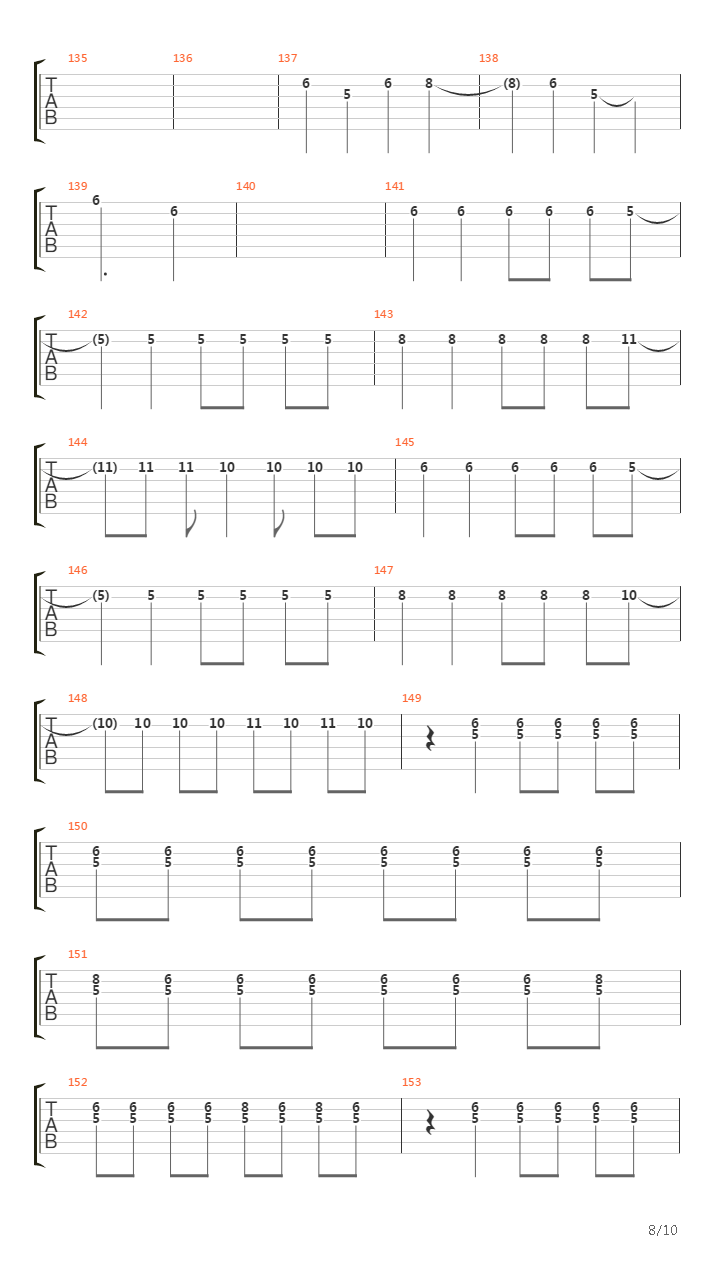 135 136 137 138
T A B
6 5 6 8 (8) 6 5

139 140 141
T A B
6 6 6 6 6 6 6 5

142 143
T A B
(5) 5 5 5 5 5 8 8 8 8 8 11

144 145
T A B
(11) 11 11 10 10 10 10 6 6 6 6 6 5

146 147
T A B
(5) 5 5 5 5 5 8 8 8 8 8 10

148 149
T A B
(10) 10 10 10 11 10 11 10
6 6 6 6 6
5 5 5 5 5

150
T A B
6 6 6 6 6 6 6 6
5 5 5 5 5 5 5 5

151
T A B
8 6 6 6 6 6 6 8
5 5 5 5 5 5 5 5

152 153
T A B
6 6 6 6 8 6 8 6 6 6 6 6 6
5 5 5 5 5 5 5 5 5 5 5 5 5

8/10